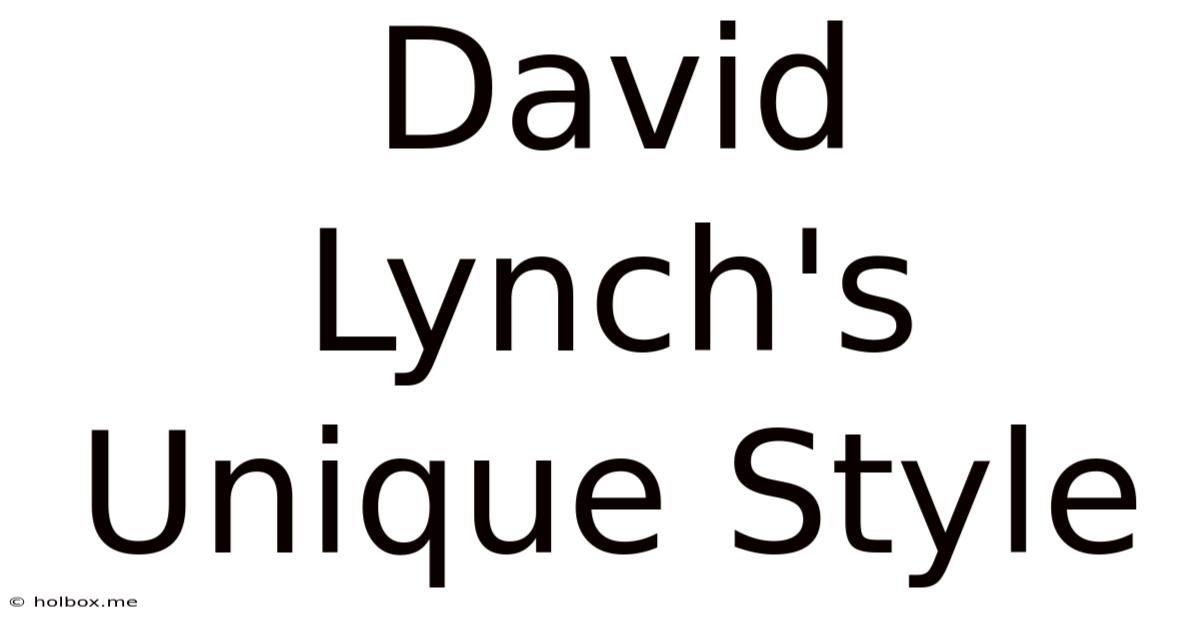 David Lynch's Unique Style

© holbox.me